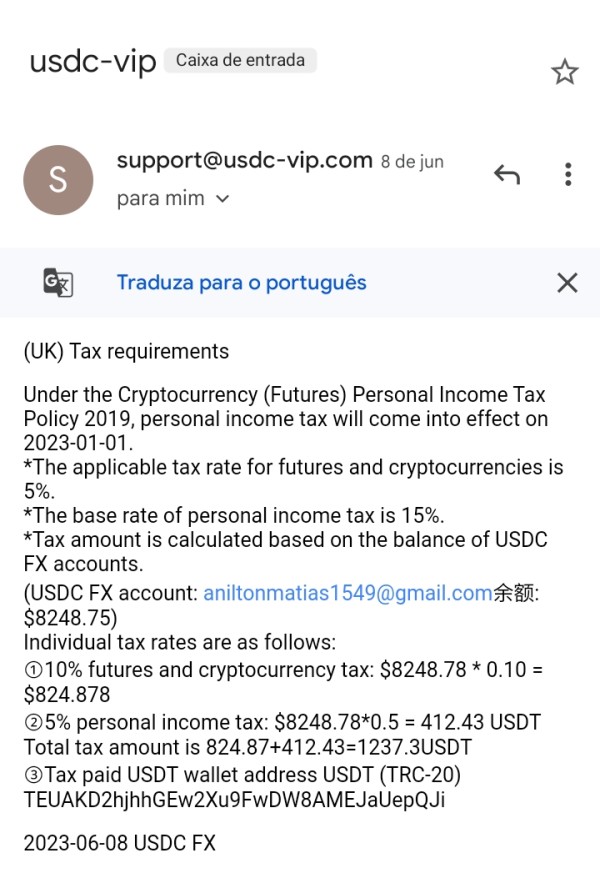 usdc-vip Caixa de entrada

S

support@usdc-vip.com 8 de jun

para mim

Traduza para o português

(UK) Tax requirements

Under the Cryptocurrency (Futures) Personal Income Tax Policy 2019, personal income tax will come into effect on 2023-01-01.
*The applicable tax rate for futures and cryptocurrencies is 5%.
*The base rate of personal income tax is 15%.
*Tax amount is calculated based on the balance of USDC FX accounts.
(USDC FX account: aniltonmatias1549@gmail.com余额: $8248.75)
Individual tax rates are as follows:
①10% futures and cryptocurrency tax: $8248.78 * 0.10 = $824.878
②5% personal income tax: $8248.78*0.5 = 412.43 USDT
Total tax amount is 824.87+412.43=1237.3USDT
③Tax paid USDT wallet address USDT (TRC-20)
TEUAKD2hjhhGEw2Xu9FwDW8AMEJaUepQJi

2023-06-08 USDC FX